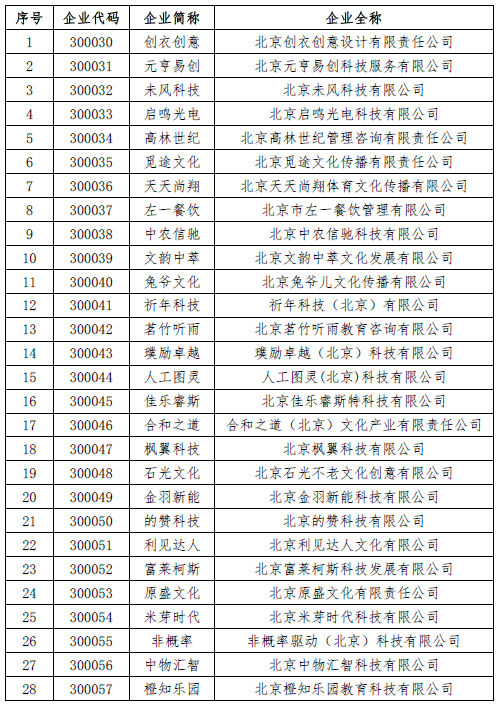 | 序号 | 企业代码 | 企业简称 | 企业全称 |
|---|---|---|---|
| 1 | 300030 | 创衣创意 | 北京创衣创意设计有限责任公司 |
| 2 | 300031 | 元亨易创 | 北京元亨易创科技服务有限公司 |
| 3 | 300032 | 未风科技 | 北京未风科技有限公司 |
| 4 | 300033 | 启鸣光电 | 北京启鸣光电科技有限公司 |
| 5 | 300034 | 高林世纪 | 北京高林世纪管理咨询有限责任公司 |
| 6 | 300035 | 觅途文化 | 北京觅途文化传播有限责任公司 |
| 7 | 300036 | 天天尚翔 | 北京天天尚翔体育文化传播有限公司 |
| 8 | 300037 | 左一餐饮 | 北京市左一餐饮管理有限公司 |
| 9 | 300038 | 中农信驰 | 北京中农信驰科技有限公司 |
| 10 | 300039 | 文韵中萃 | 北京文韵中萃文化发展有限公司 |
| 11 | 300040 | 兔爷文化 | 北京兔爷儿文化传播有限公司 |
| 12 | 300041 | 祈年科技 | 祈年科技（北京）有限公司 |
| 13 | 300042 | 茗竹听雨 | 北京茗竹听雨教育咨询有限公司 |
| 14 | 300043 | 璞励卓越 | 璞励卓越（北京）科技有限公司 |
| 15 | 300044 | 人工图灵 | 人工图灵(北京)科技有限公司 |
| 16 | 300045 | 佳乐睿斯 | 北京佳乐睿斯特科技有限公司 |
| 17 | 300046 | 合和之道 | 合和之道（北京）文化产业有限责任公司 |
| 18 | 300047 | 枫翼科技 | 北京枫翼科技有限公司 |
| 19 | 300048 | 石光文化 | 北京石光不老文化创意有限公司 |
| 20 | 300049 | 金羽新能 | 北京金羽新能科技有限公司 |
| 21 | 300050 | 的赞科技 | 北京的赞科技有限公司 |
| 22 | 300051 | 利见达人 | 北京利见达人文化有限公司 |
| 23 | 300052 | 富莱柯斯 | 北京富莱柯斯科技发展有限公司 |
| 24 | 300053 | 原盛文化 | 北京原盛文化有限责任公司 |
| 25 | 300054 | 米芽时代 | 北京米芽时代科技有限公司 |
| 26 | 300055 | 非概率 | 非概率驱动（北京）科技有限公司 |
| 27 | 300056 | 中物汇智 | 北京中物汇智科技有限公司 |
| 28 | 300057 | 橙知乐园 | 北京橙知乐园教育科技有限公司 |